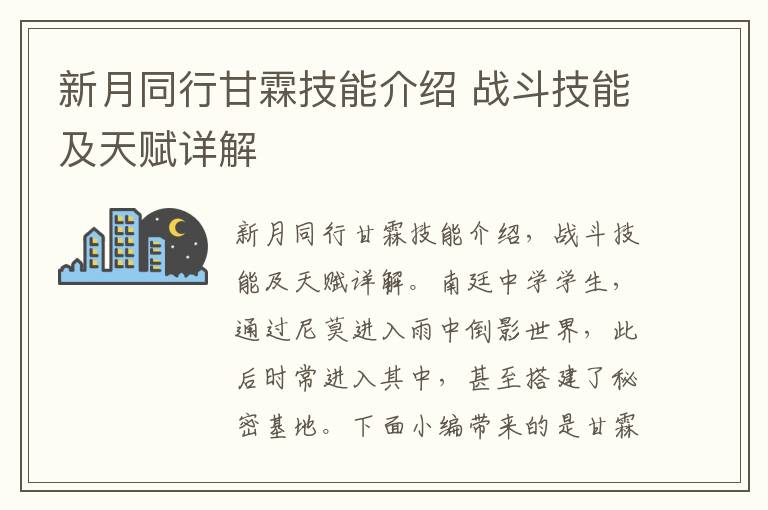 新月同行甘霖技能介绍 战斗技能及天赋详解

新月同行甘霖技能介绍，战斗技能及天赋详解。南廷中学学生，通过尼莫进入雨中倒影世界，此后时常进入其中，甚至搭建了秘密基地。下面小编带来的是甘霖